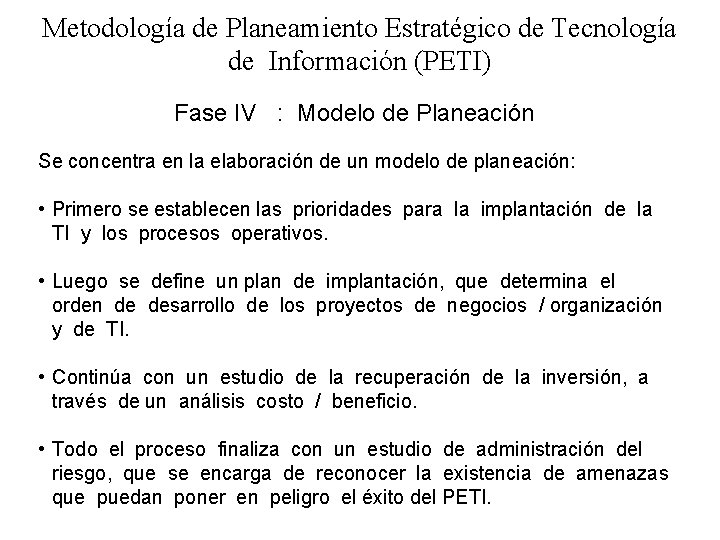 Metodología de Planeamiento Estratégico de Tecnología de Información (PETI)

Fase IV : Modelo de Planeación

Se concentra en la elaboración de un modelo de planeación:

• Primero se establecen las prioridades para la implantación de la TI y los procesos operativos.

• Luego se define un plan de implantación, que determina el orden de desarrollo de los proyectos de negocios / organización y de TI.

• Continúa con un estudio de la recuperación de la inversión, a través de un análisis costo / beneficio.

• Todo el proceso finaliza con un estudio de administración del riesgo, que se encarga de reconocer la existencia de amenazas que puedan poner en peligro el éxito del PETI.